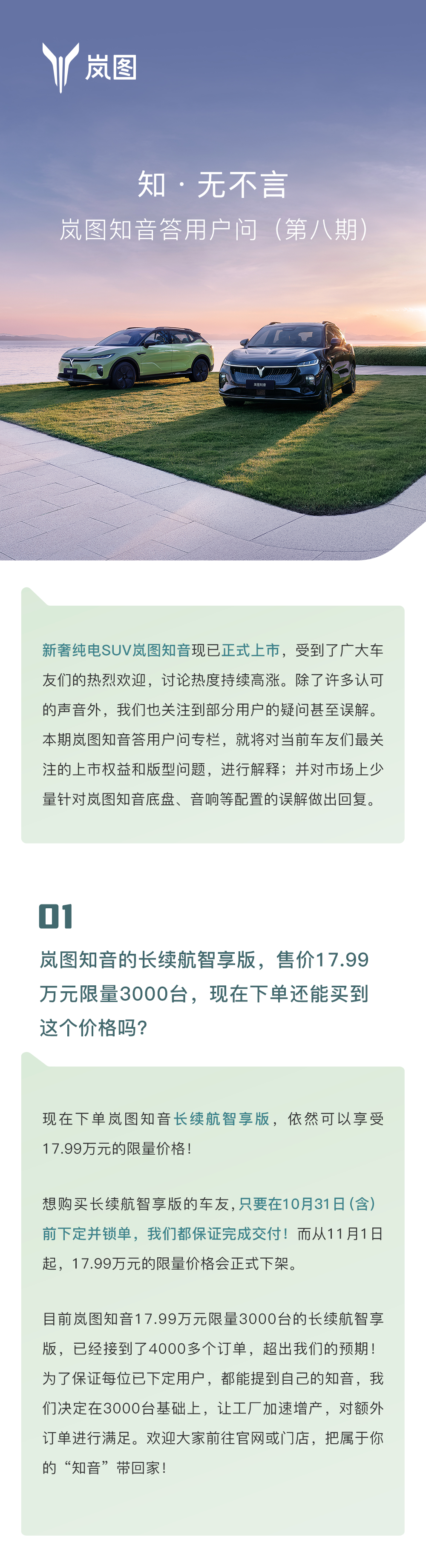 岚图

知 · 无不言

岚图知音答用户问（第八期）

新奢纯电SUV岚图知音现已正式上市，受到了广大车友们的热烈欢迎，讨论热度持续高涨。除了许多认可的声音外，我们也关注到部分用户的疑问甚至误解。本期岚图知音答用户问专栏，就将对当前车友们最关注的上市权益和版型问题，进行解释；并对市场上少量针对岚图知音底盘、音响等配置的误解做出回复。

01

岚图知音的长续航智享版，售价17.99万元限量3000台，现在下单还能买到这个价格吗？

现在下单岚图知音长续航智享版，依然可以享受17.99万元的限量价格！

想购买长续航智享版的车友，只要在10月31日（含）前下定并锁单，我们都保证完成交付！而从11月1日起，17.99万元的限量价格会正式下架。

目前岚图知音17.99万元限量3000台的长续航智享版，已经接到了4000多个订单，超出我们的预期！为了保证每位已下定用户，都能提到自己的知音，我们决定在3000台基础上，让工厂加速增产，对额外订单进行满足。欢迎大家前往官网或门店，把属于你的“知音”带回家！